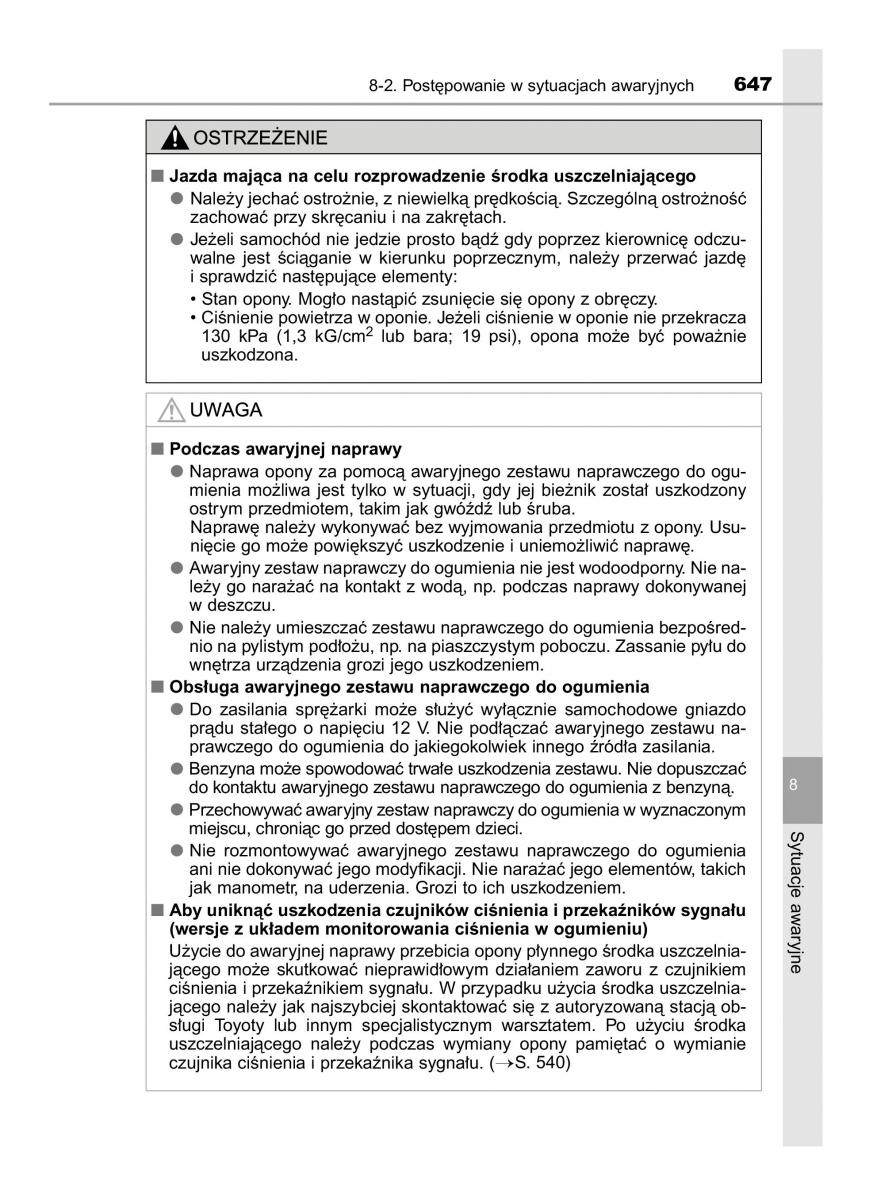 8-2. Postępowanie w sytuacjach awaryjnych 647

OSTRZEŻENIE

■ Jazda mająca na celu rozprowadzenie środka uszczelniającego
● Należy jechać ostrożnie, z niewielką prędkością. Szczególną ostrożność zachować przy skręcaniu i na zakrętach.
● Jeżeli samochód nie jedzie prosto bądź gdy poprzez kierownicę odczuwalne jest ściąganie w kierunku poprzecznym, należy przerwać jazdę i sprawdzić następujące elementy:
• Stan opony. Mogło nastąpić zsunięcie się opony z obręczy.
• Ciśnienie powietrza w oponie. Jeżeli ciśnienie w oponie nie przekracza 130 kPa (1,3 kG/cm$^2$ lub bara; 19 psi), opona może być poważnie uszkodzona.

UWAGA

■ Podczas awaryjnej naprawy
● Naprawa opony za pomocą awaryjnego zestawu naprawczego do ogumienia możliwa jest tylko w sytuacji, gdy jej bieżnik został uszkodzony ostrym przedmiotem, takim jak gwóźdź lub śruba.
Naprawę należy wykonywać bez wyjmowania przedmiotu z opony. Usunięcie go może powiększyć uszkodzenie i uniemożliwić naprawę.
● Awaryjny zestaw naprawczy do ogumienia nie jest wodoodporny. Nie należy go narażać na kontakt z wodą, np. podczas naprawy dokonywanej w deszczu.
● Nie należy umieszczać zestawu naprawczego do ogumienia bezpośrednio na pylistym podłożu, np. na piaszczystym poboczu. Zassanie pyłu do wnętrza urządzenia grozi jego uszkodzeniem.
■ Obsługa awaryjnego zestawu naprawczego do ogumienia
● Do zasilania sprężarki może służyć wyłącznie samochodowe gniazdo prądu stałego o napięciu 12 V. Nie podłączać awaryjnego zestawu naprawczego do ogumienia do jakiegokolwiek innego źródła zasilania.
● Benzyna może spowodować trwałe uszkodzenia zestawu. Nie dopuszczać do kontaktu awaryjnego zestawu naprawczego do ogumienia z benzyną.
● Przechowywać awaryjny zestaw naprawczy do ogumienia w wyznaczonym miejscu, chroniąc go przed dostępem dzieci.
● Nie rozmontowywać awaryjnego zestawu naprawczego do ogumienia ani nie dokonywać jego modyfikacji. Nie narażać jego elementów, takich jak manometr, na uderzenia. Grozi to ich uszkodzeniem.
■ Aby uniknąć uszkodzenia czujników ciśnienia i przekaźników sygnału (wersje z układem monitorowania ciśnienia w ogumieniu)
Użycie do awaryjnej naprawy przebicia opony płynnego środka uszczelniającego może skutkować nieprawidłowym działaniem zaworu z czujnikiem ciśnienia i przekaźnikiem sygnału. W przypadku użycia środka uszczelniającego należy jak najszybciej skontaktować się z autoryzowaną stacją obsługi Toyoty lub innym specjalistycznym warsztatem. Po użyciu środka uszczelniającego należy podczas wymiany opony pamiętać o wymianie czujnika ciśnienia i przekaźnika sygnału. (→S. 540)

8

Sytuacje awaryjne